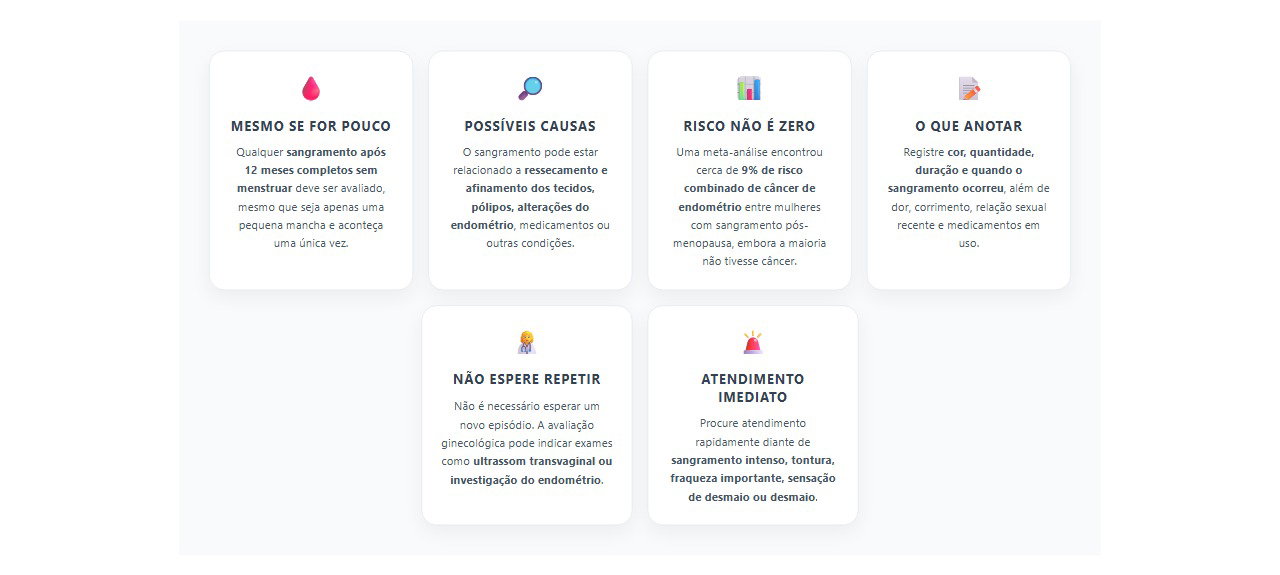 MESMO SE FOR POUCO

Qualquer sangramento após 12 meses completos sem menstruar deve ser avaliado, mesmo que seja apenas uma pequena mancha e aconteça uma única vez.

POSSÍVEIS CAUSAS

O sangramento pode estar relacionado a ressecamento e afinamento dos tecidos, pólipos, alterações do endométrio, medicamentos ou outras condições.

RISCO NÃO É ZERO

Uma meta-análise encontrou cerca de 9% de risco combinado de câncer de endométrio entre mulheres com sangramento pós-menopausa, embora a maioria não tivesse câncer.

O QUE ANOTAR

Registre cor, quantidade, duração e quando o sangramento ocorreu, além de dor, corrimento, relação sexual recente e medicamentos em uso.

NÃO ESPERE REPETIR

Não é necessário esperar um novo episódio. A avaliação ginecológica pode indicar exames como ultrassom transvaginal ou investigação do endométrio.

ATENDIMENTO IMEDIATO

Procure atendimento rapidamente diante de sangramento intenso, tontura, fraqueza importante, sensação de desmaio ou desmaio.